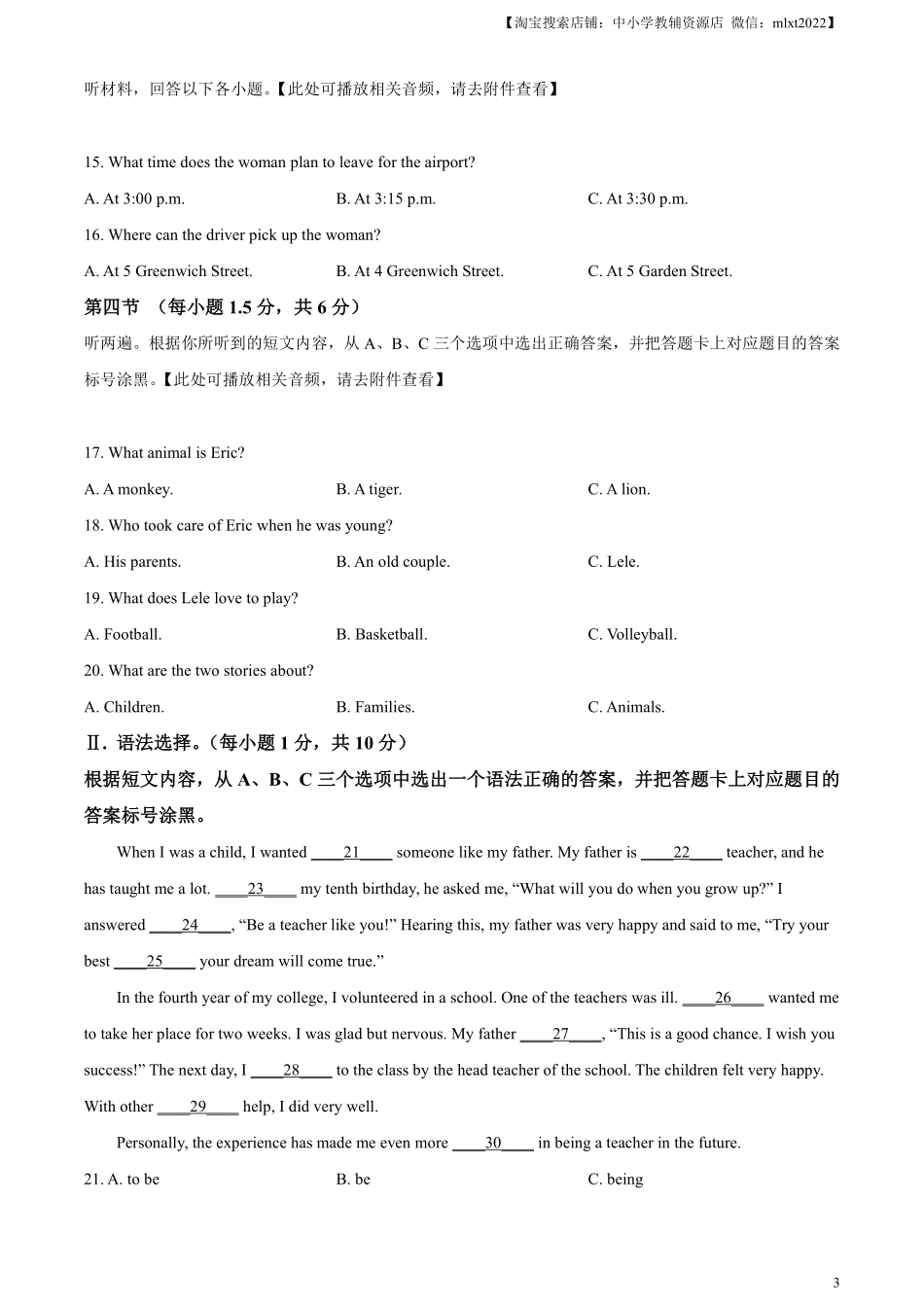 【淘宝搜索店铺：中小学教辅资源店 微信：mlxt2022】

听材料，回答以下各小题。【此处可播放相关音频，请去附件查看】

15. What time does the woman plan to leave for the airport?

A. At 3:00 p.m.
B. At 3:15 p.m.
C. At 3:30 p.m.

16. Where can the driver pick up the woman?

A. At 5 Greenwich Street.
B. At 4 Greenwich Street.
C. At 5 Garden Street.

第四节 （每小题 1.5 分，共 6 分）

听两遍。根据你所听到的短文内容，从 A、B、C 三个选项中选出正确答案，并把答题卡上对应题目的答案标号涂黑。【此处可播放相关音频，请去附件查看】

17. What animal is Eric?

A. A monkey.
B. A tiger.
C. A lion.

18. Who took care of Eric when he was young?

A. His parents.
B. An old couple.
C. Lele.

19. What does Lele love to play?

A. Football.
B. Basketball.
C. Volleyball.

20. What are the two stories about?

A. Children.
B. Families.
C. Animals.

Ⅱ. 语法选择。（每小题 1 分，共 10 分）

根据短文内容，从 A、B、C 三个选项中选出一个语法正确的答案，并把答题卡上对应题目的答案标号涂黑。

When I was a child, I wanted ____21____ someone like my father. My father is ____22____ teacher, and he has taught me a lot. ____23____ my tenth birthday, he asked me, “What will you do when you grow up?” I answered ____24____, “Be a teacher like you!” Hearing this, my father was very happy and said to me, “Try your best ____25____ your dream will come true.”

In the fourth year of my college, I volunteered in a school. One of the teachers was ill. ____26____ wanted me to take her place for two weeks. I was glad but nervous. My father ____27____, “This is a good chance. I wish you success!” The next day, I ____28____ to the class by the head teacher of the school. The children felt very happy. With other ____29____ help, I did very well.

Personally, the experience has made me even more ____30____ in being a teacher in the future.

21. A. to be
B. be
C. being

3